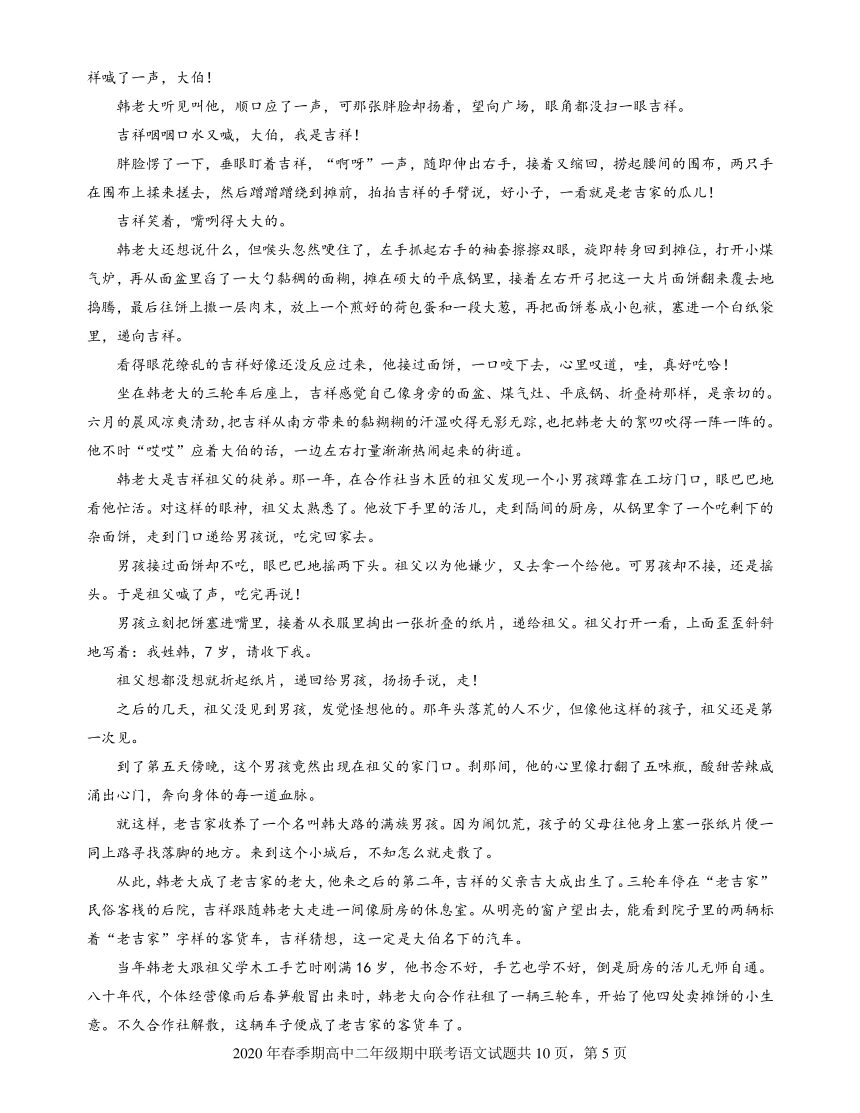 祥喊了一声，大伯！

韩老大听见叫他，顺口应了一声，可那张胖脸却扬着，望向广场，眼角都没扫一眼吉祥。

吉祥咽咽口水又喊，大伯，我是吉祥！

胖脸愣了一下，垂眼盯着吉祥，“啊呀”一声，随即伸出右手，接着又缩回，捞起腰间的围布，两只手在围布上揉来搓去，然后蹭蹭蹭绕到摊前，拍拍吉祥的手臂说，好小子，一看就是老吉家的瓜儿！

吉祥笑着，嘴咧得大大的。

韩老大还想说什么，但喉头忽然哽住了，左手抓起右手的袖套擦擦双眼，旋即转身回到摊位，打开小煤气炉，再从面盆里舀了一大勺黏稠的面糊，摊在硕大的平底锅里，接着左右开弓把这一大片面饼翻来覆去地捣腾，最后往饼上撒一层肉末，放上一个煎好的荷包蛋和一段大葱，再把面饼卷成小包袱，塞进一个白纸袋里，递向吉祥。

看得眼花缭乱的吉祥好像还没反应过来，他接过面饼，一口咬下去，心里叹道，哇，真好吃哈！

坐在韩老大的三轮车后座上，吉祥感觉自己像身旁的面盆、煤气灶、平底锅、折叠椅那样，是亲切的。六月的晨风凉爽清劲，把吉祥从南方带来的黏糊糊的汗湿吹得无影无踪，也把韩老大的絮叨吹得一阵一阵的。他不时“哎哎”应着大伯的话，一边左右打量渐渐热闹起来的街道。

韩老大是吉祥祖父的徒弟。那一年，在合作社当木匠的祖父发现一个小男孩蹲靠在工坊门口，眼巴巴地看他忙活。对这样的眼神，祖父太熟悉了。他放下手里的活儿，走到隔间的厨房，从锅里拿了一个吃剩下的杂面饼，走到门口递给男孩说，吃完回家去。

男孩接过面饼却不吃，眼巴巴地摇两下头。祖父以为他嫌少，又去拿一个给他。可男孩却不接，还是摇头。于是祖父喊了声，吃完再说！

男孩立刻把饼塞进嘴里，接着从衣服里掏出一张折叠的纸片，递给祖父。祖父打开一看，上面歪歪斜斜地写着：我姓韩，7岁，请收下我。

祖父想都没想就折起纸片，递回给男孩，扬扬手说，走！

之后的几天，祖父没见到男孩，发觉怪想他的。那年头落荒的人不少，但像他这样的孩子，祖父还是第一次见。

到了第五天傍晚，这个男孩竟然出现在祖父的家门口。刹那间，他的心里像打翻了五味瓶，酸甜苦辣咸涌出心门，奔向身体的每一道血脉。

就这样，老吉家收养了一个名叫韩大路的满族男孩。因为闹饥荒，孩子的父母往他身上塞一张纸片便一同上路寻找落脚的地方。来到这个小城后，不知怎么就走散了。

从此，韩老大成了老吉家的老大，他来之后的第二年，吉祥的父亲吉大成出生了。三轮车停在“老吉家”民俗客栈的后院，吉祥跟随韩老大走进一间像厨房的休息室。从明亮的窗户望出去，能看到院子里的两辆标着“老吉家”字样的客货车，吉祥猜想，这一定是大伯名下的汽车。

当年韩老大跟祖父学木工手艺时刚满16岁，他书念不好，手艺也学不好，倒是厨房的活儿无师自通。八十年代，个体经营像雨后春笋般冒出来时，韩老大向合作社租了一辆三轮车，开始了他四处卖摊饼的小生意。不久合作社解散，这辆车子便成了老吉家的客货车了。

2020年春季期高中二年级期中联考语文试题共10页，第5页